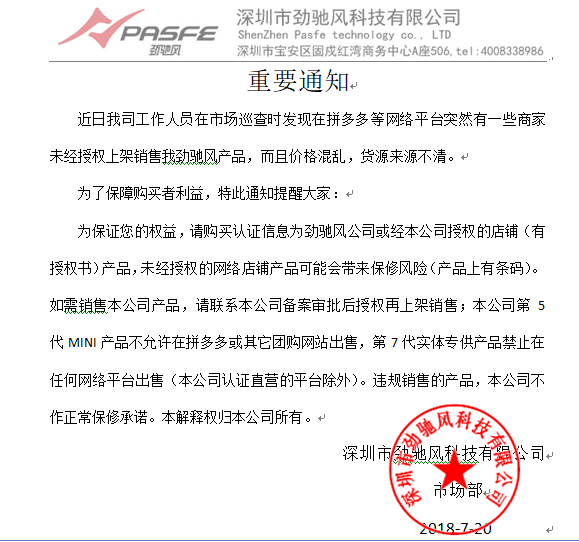 PASFE
劲驰风
深圳市劲驰风科技有限公司
ShenZhen Pasfe technology co., LTD
深圳市宝安区固戍红湾商务中心A座506,tel:4008338986

重要通知

近日我司工作人员在市场巡查时发现在拼多多等网络平台突然有一些商家未经授权上架销售我劲驰风产品，而且价格混乱，货源来源不清。

为了保障购买者利益，特此通知提醒大家：

为保证您的权益，请购买认证信息为劲驰风公司或经本公司授权的店铺（有授权书）产品，未经授权的网络店铺产品可能会带来保修风险（产品上有条码）。如需销售本公司产品，请联系本公司备案审批后授权再上架销售；本公司第 5 代 MINI 产品不允许在拼多多或其它团购网站出售，第 7 代实体专供产品禁止在任何网络平台出售（本公司认证直营的平台除外）。违规销售的产品，本公司不作正常保修承诺。本解释权归本公司所有。

深圳市劲驰风科技有限公司

市场部

2018-7-20

深圳市劲驰风科技有限公司